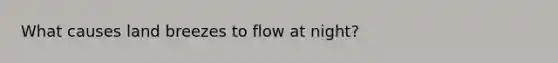 What causes land breezes to flow at night?